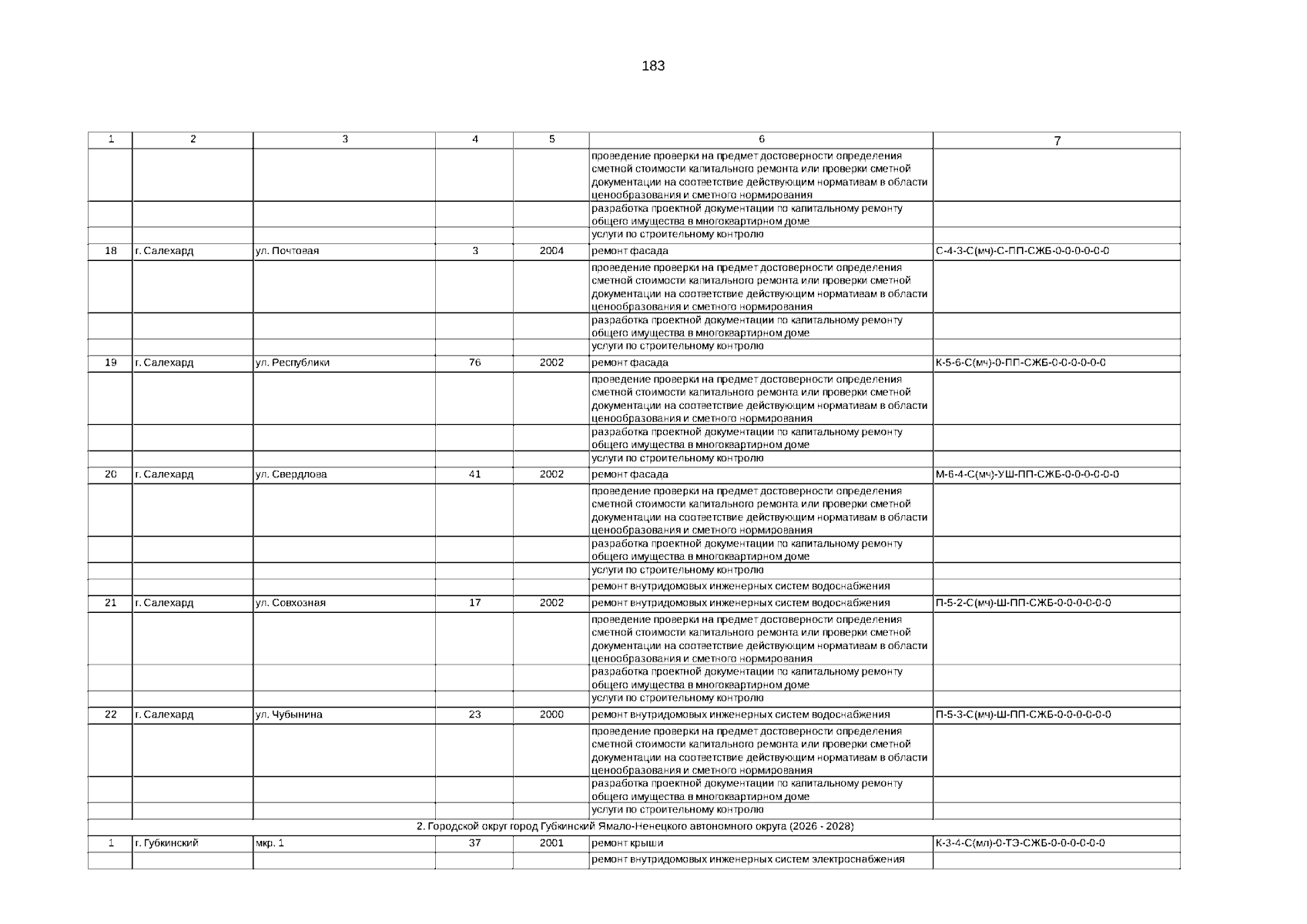 183

| 1 | 2 | 3 | 4 | 5 | 6 | 7 |
|---|---|---|---|---|---|---|
| | | | | | проведение проверки на предмет достоверности определения сметной стоимости капитального ремонта или проверки сметной документации на соответствие действующим нормативам в области ценообразования и сметного нормирования | |
| | | | | | разработка проектной документации по капитальному ремонту общего имущества в многоквартирном доме | |
| | | | | | услуги по строительному контролю | |
| 18 | г. Салехард | ул. Почтовая | 3 | 2004 | ремонт фасада | С-4-3-С(мч)-С-ПП-СЖБ-0-0-0-0-0-0 |
| | | | | | проведение проверки на предмет достоверности определения сметной стоимости капитального ремонта или проверки сметной документации на соответствие действующим нормативам в области ценообразования и сметного нормирования | |
| | | | | | разработка проектной документации по капитальному ремонту общего имущества в многоквартирном доме | |
| | | | | | услуги по строительному контролю | |
| 19 | г. Салехард | ул. Республики | 76 | 2002 | ремонт фасада | К-5-6-С(мч)-0-ПП-СЖБ-0-0-0-0-0-0 |
| | | | | | проведение проверки на предмет достоверности определения сметной стоимости капитального ремонта или проверки сметной документации на соответствие действующим нормативам в области ценообразования и сметного нормирования | |
| | | | | | разработка проектной документации по капитальному ремонту общего имущества в многоквартирном доме | |
| | | | | | услуги по строительному контролю | |
| 20 | г. Салехард | ул. Свердлова | 41 | 2002 | ремонт фасада | М-6-4-С(мч)-УШ-ПП-СЖБ-0-0-0-0-0-0 |
| | | | | | проведение проверки на предмет достоверности определения сметной стоимости капитального ремонта или проверки сметной документации на соответствие действующим нормативам в области ценообразования и сметного нормирования | |
| | | | | | разработка проектной документации по капитальному ремонту общего имущества в многоквартирном доме | |
| | | | | | услуги по строительному контролю | |
| | | | | | ремонт внутридомовых инженерных систем водоснабжения | |
| 21 | г. Салехард | ул. Совхозная | 17 | 2002 | ремонт внутридомовых инженерных систем водоснабжения | П-5-2-С(мч)-Ш-ПП-СЖБ-0-0-0-0-0-0 |
| | | | | | проведение проверки на предмет достоверности определения сметной стоимости капитального ремонта или проверки сметной документации на соответствие действующим нормативам в области ценообразования и сметного нормирования | |
| | | | | | разработка проектной документации по капитальному ремонту общего имущества в многоквартирном доме | |
| | | | | | услуги по строительному контролю | |
| 22 | г. Салехард | ул. Чубынина | 23 | 2000 | ремонт внутридомовых инженерных систем водоснабжения | П-5-3-С(мч)-Ш-ПП-СЖБ-0-0-0-0-0-0 |
| | | | | | проведение проверки на предмет достоверности определения сметной стоимости капитального ремонта или проверки сметной документации на соответствие действующим нормативам в области ценообразования и сметного нормирования | |
| | | | | | разработка проектной документации по капитальному ремонту общего имущества в многоквартирном доме | |
| | | | | | услуги по строительному контролю | |
| 2. Городской округ город Губкинский Ямало-Ненецкого автономного округа (2026 - 2028) | | | | | | |
| 1 | г. Губкинский | мкр. 1 | 37 | 2001 | ремонт крыши | К-3-4-С(мл)-0-ТЭ-СЖБ-0-0-0-0-0-0 |
| | | | | | ремонт внутридомовых инженерных систем электроснабжения | |